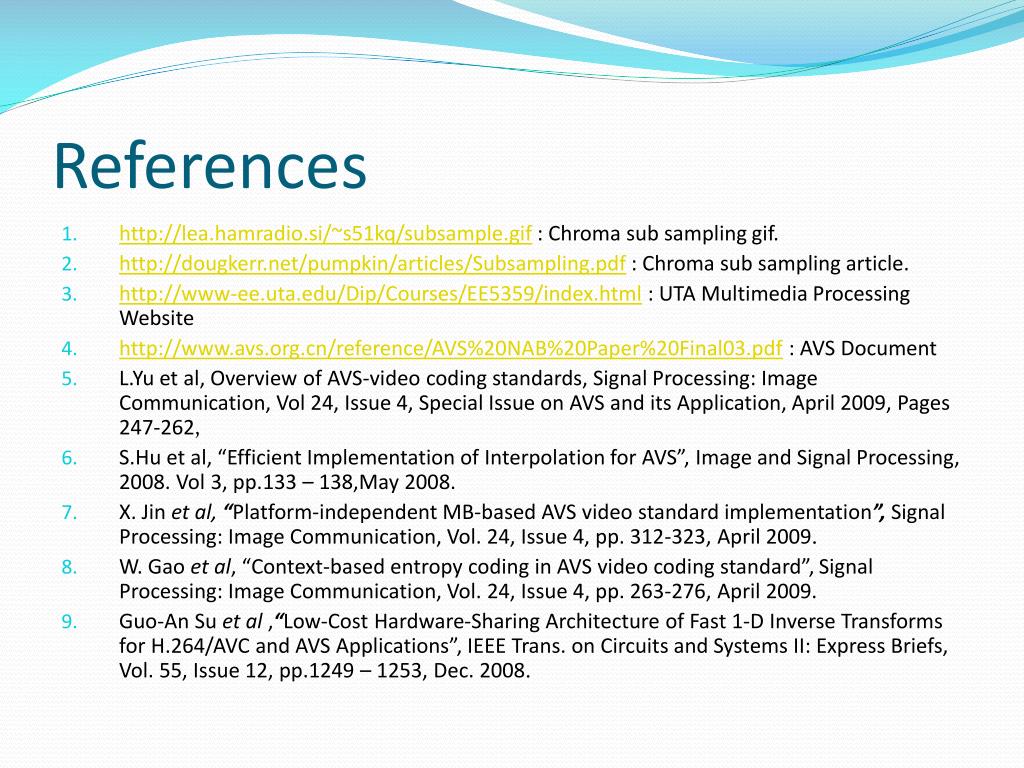 References

1. http://lea.hamradio.si/~s51kq/subsample.gif : Chroma sub sampling gif.
2. http://dougkerr.net/pumpkin/articles/Subsampling.pdf : Chroma sub sampling article.
3. http://www-ee.uta.edu/Dip/Courses/EE5359/index.html : UTA Multimedia Processing Website
4. http://www.avs.org.cn/reference/AVS%20NAB%20Paper%20Final03.pdf : AVS Document
5. L.Yu et al, Overview of AVS-video coding standards, Signal Processing: Image Communication, Vol 24, Issue 4, Special Issue on AVS and its Application, April 2009, Pages 247-262,
6. S.Hu et al, “Efficient Implementation of Interpolation for AVS”, Image and Signal Processing, 2008. Vol 3, pp.133 – 138,May 2008.
7. X. Jin et al, “Platform-independent MB-based AVS video standard implementation”, Signal Processing: Image Communication, Vol. 24, Issue 4, pp. 312-323, April 2009.
8. W. Gao et al, “Context-based entropy coding in AVS video coding standard”, Signal Processing: Image Communication, Vol. 24, Issue 4, pp. 263-276, April 2009.
9. Guo-An Su et al ,“Low-Cost Hardware-Sharing Architecture of Fast 1-D Inverse Transforms for H.264/AVC and AVS Applications”, IEEE Trans. on Circuits and Systems II: Express Briefs, Vol. 55, Issue 12, pp.1249 – 1253, Dec. 2008.